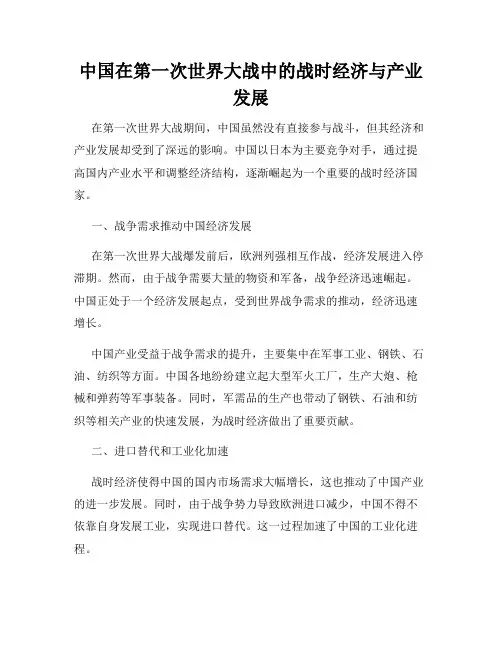 中国在第一次世界大战中的战时经济与产业发展

在第一次世界大战期间，中国虽然没有直接参与战斗，但其经济和产业发展却受到了深远的影响。中国以日本为主要竞争对手，通过提高国内产业水平和调整经济结构，逐渐崛起为一个重要的战时经济国家。

一、战争需求推动中国经济发展

在第一次世界大战爆发前后，欧洲列强相互作战，经济发展进入停滞期。然而，由于战争需要大量的物资和军备，战争经济迅速崛起。中国正处于一个经济发展起点，受到世界战争需求的推动，经济迅速增长。

中国产业受益于战争需求的提升，主要集中在军事工业、钢铁、石油、纺织等方面。中国各地纷纷建立起大型军火工厂，生产大炮、枪械和弹药等军事装备。同时，军需品的生产也带动了钢铁、石油和纺织等相关产业的快速发展，为战时经济做出了重要贡献。

二、进口替代和工业化加速

战时经济使得中国的国内市场需求大幅增长，这也推动了中国产业的进一步发展。同时，由于战争势力导致欧洲进口减少，中国不得不依靠自身发展工业，实现进口替代。这一过程加速了中国的工业化进程。